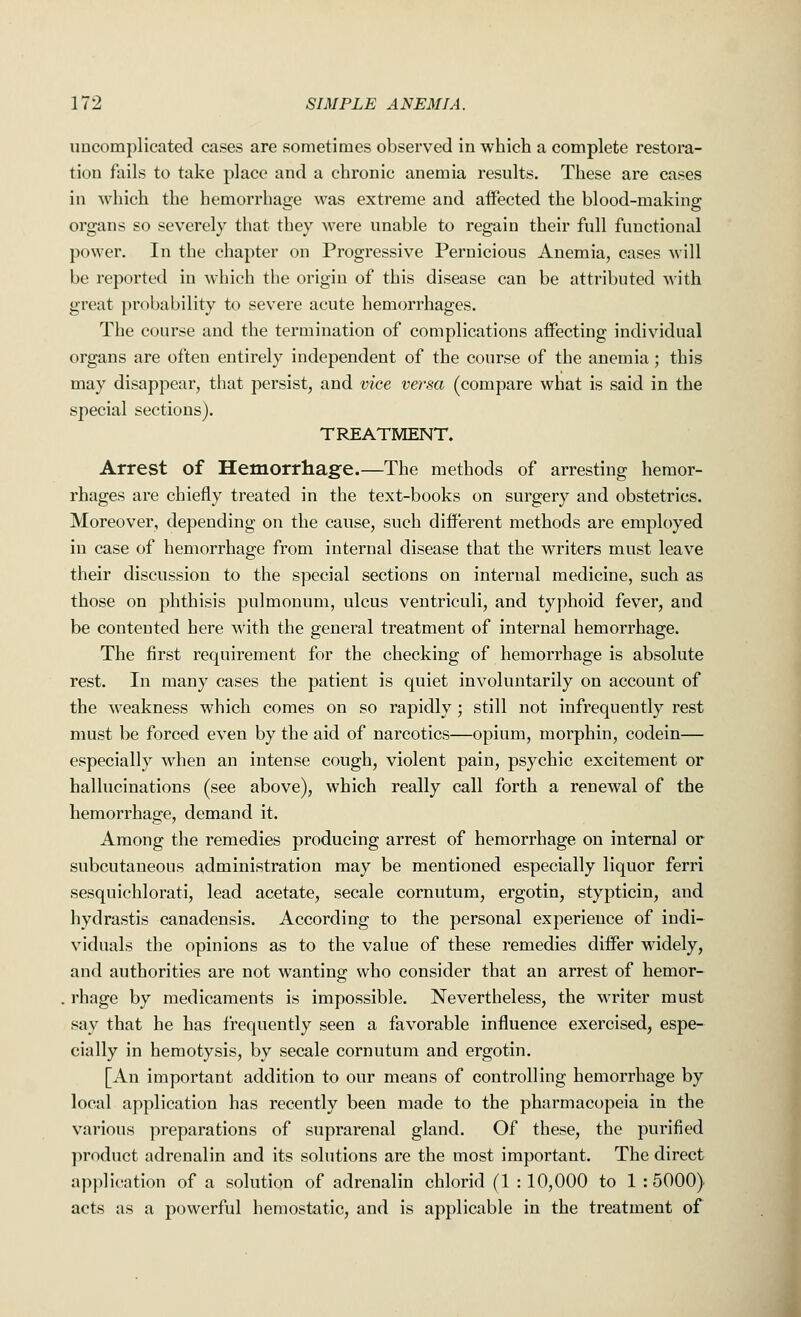 172 SIMPLE ANEMIA.

uncomplicated cases are sometimes observed in which a complete restoration fails to take place and a chronic anemia results. These are cases in which the hemorrhage was extreme and affected the blood-making organs so severely that they were unable to regain their full functional power. In the chapter on Progressive Pernicious Anemia, cases will be reported in which the origin of this disease can be attributed with great probability to severe acute hemorrhages.

The course and the termination of complications affecting individual organs are often entirely independent of the course of the anemia; this may disappear, that persist, and vice versa (compare what is said in the special sections).

TREATMENT.

Arrest of Hemorrhage.—The methods of arresting hemorrhages are chiefly treated in the text-books on surgery and obstetrics. Moreover, depending on the cause, such different methods are employed in case of hemorrhage from internal disease that the writers must leave their discussion to the special sections on internal medicine, such as those on phthisis pulmonum, ulcus ventriculi, and typhoid fever, and be contented here with the general treatment of internal hemorrhage.

The first requirement for the checking of hemorrhage is absolute rest. In many cases the patient is quiet involuntarily on account of the weakness which comes on so rapidly; still not infrequently rest must be forced even by the aid of narcotics—opium, morphin, codein—especially when an intense cough, violent pain, psychic excitement or hallucinations (see above), which really call forth a renewal of the hemorrhage, demand it.

Among the remedies producing arrest of hemorrhage on internal or subcutaneous administration may be mentioned especially liquor ferri sesquichlorati, lead acetate, secale cornutum, ergotin, stypticin, and hydrastis canadensis. According to the personal experience of individuals the opinions as to the value of these remedies differ widely, and authorities are not wanting who consider that an arrest of hemorrhage by medicaments is impossible. Nevertheless, the writer must say that he has frequently seen a favorable influence exercised, especially in hemotysis, by secale cornutum and ergotin.

[An important addition to our means of controlling hemorrhage by local application has recently been made to the pharmacopeia in the various preparations of suprarenal gland. Of these, the purified product adrenalin and its solutions are the most important. The direct application of a solution of adrenalin chlorid (1 : 10,000 to 1 : 5000) acts as a powerful hemostatic, and is applicable in the treatment of